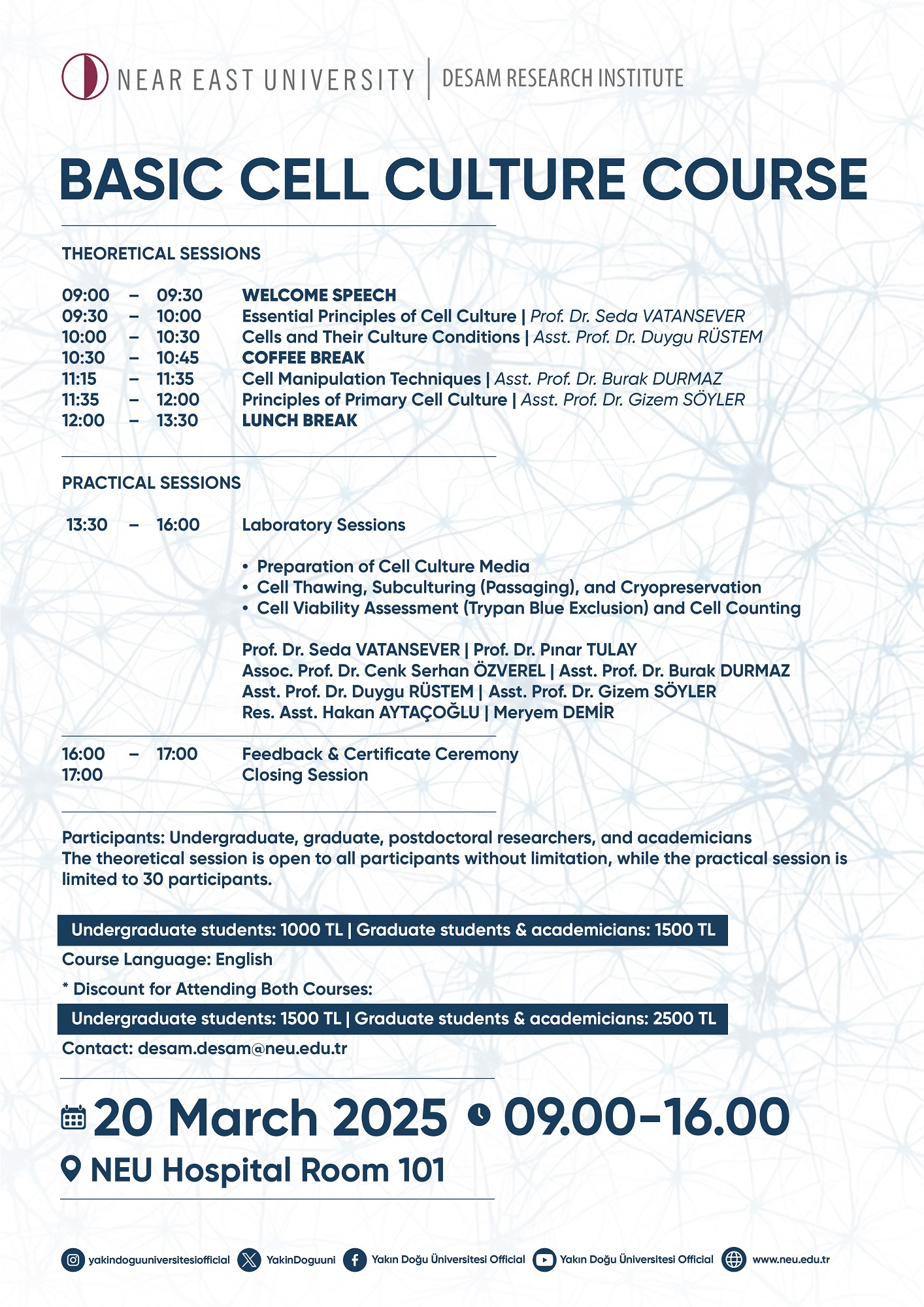 NEAR EAST UNIVERSITY | DESAM RESEARCH INSTITUTE

BASIC CELL CULTURE COURSE

THEORETICAL SESSIONS

09:00 – 09:30 WELCOME SPEECH
09:30 – 10:00 Essential Principles of Cell Culture | Prof. Dr. Seda VATANSEVER
10:00 – 10:30 Cells and Their Culture Conditions | Asst. Prof. Dr. Duygu RÜSTEM
10:30 – 10:45 COFFEE BREAK
11:15 – 11:35 Cell Manipulation Techniques | Asst. Prof. Dr. Burak DURMAZ
11:35 – 12:00 Principles of Primary Cell Culture | Asst. Prof. Dr. Gizem SÖYLER
12:00 – 13:30 LUNCH BREAK

PRACTICAL SESSIONS

13:30 – 16:00 Laboratory Sessions

• Preparation of Cell Culture Media
• Cell Thawing, Subculturing (Passaging), and Cryopreservation
• Cell Viability Assessment (Trypan Blue Exclusion) and Cell Counting

Prof. Dr. Seda VATANSEVER | Prof. Dr. Pınar TULAY
Assoc. Prof. Dr. Cenk Serhan ÖZVEREL | Asst. Prof. Dr. Burak DURMAZ
Asst. Prof. Dr. Duygu RÜSTEM | Asst. Prof. Dr. Gizem SÖYLER
Res. Asst. Hakan AYTAÇOĞLU | Meryem DEMİR

16:00 – 17:00 Feedback & Certificate Ceremony
17:00 Closing Session

Participants: Undergraduate, graduate, postdoctoral researchers, and academicians
The theoretical session is open to all participants without limitation, while the practical session is limited to 30 participants.

Undergraduate students: 1000 TL | Graduate students & academicians: 1500 TL
Course Language: English
* Discount for Attending Both Courses:
Undergraduate students: 1500 TL | Graduate students & academicians: 2500 TL
Contact: desam.desam@neu.edu.tr

20 March 2025 09.00-16.00
NEU Hospital Room 101

yakindoguuniversitesiofficial YakinDoguuni Yakın Doğu Üniversitesi Official Yakın Doğu Üniversitesi Official www.neu.edu.tr